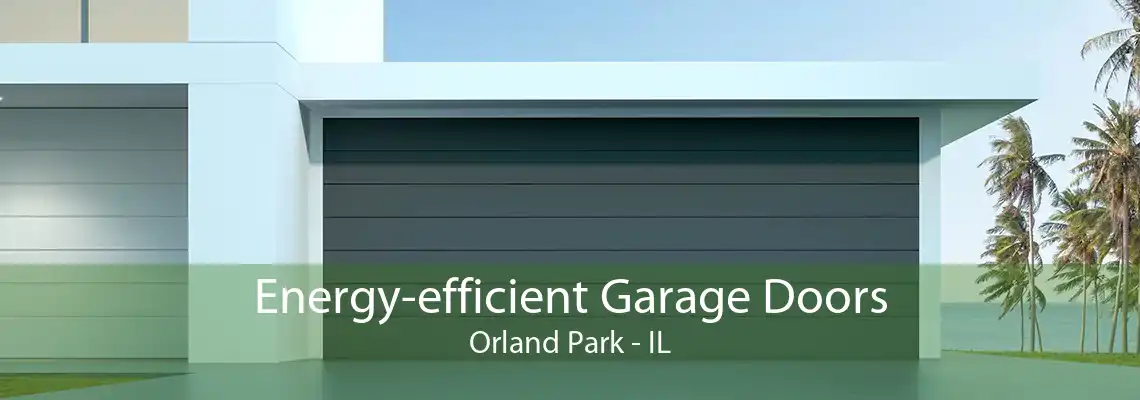 Energy-efficient Garage Doors
Orland Park - IL